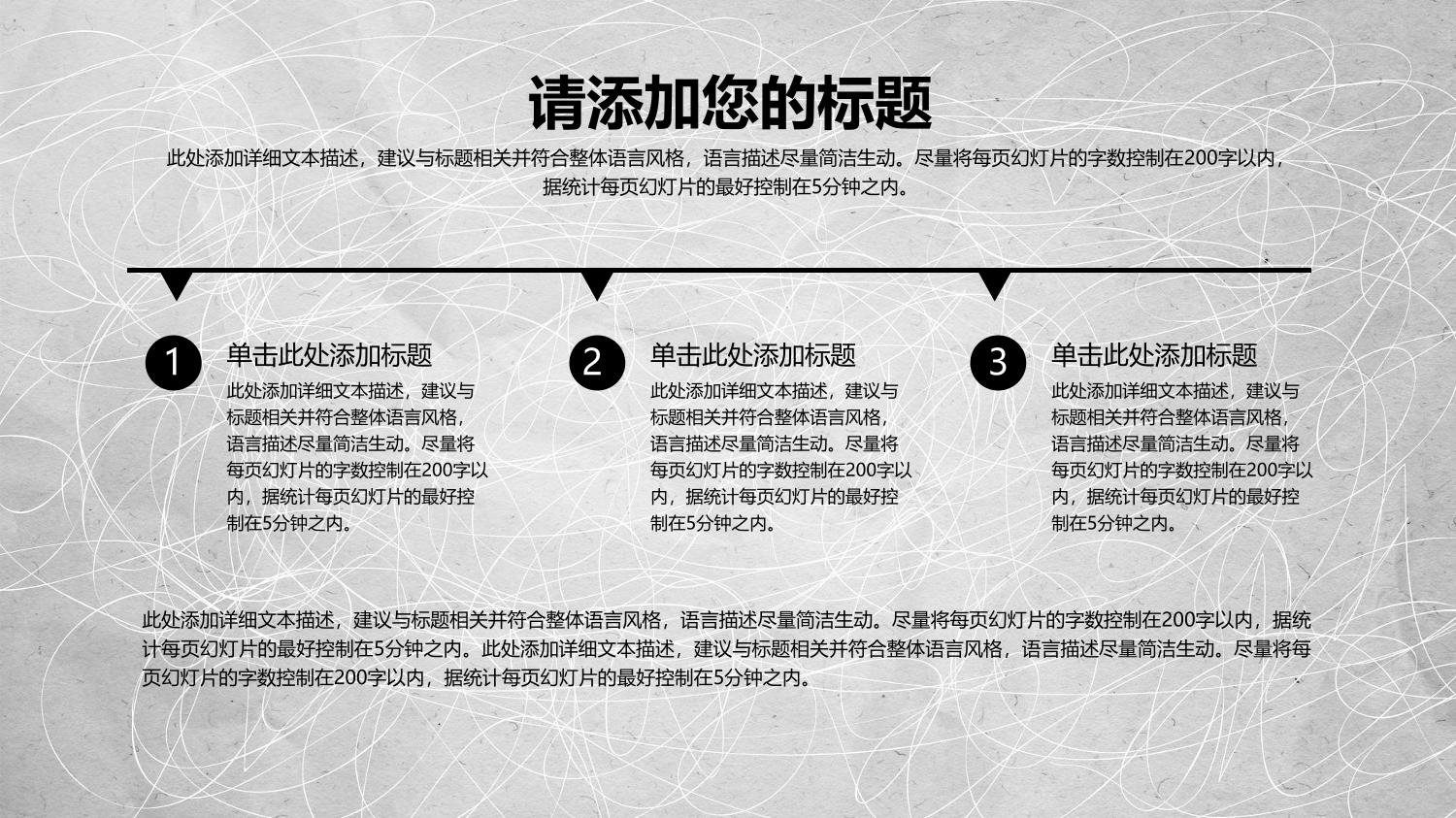 请添加您的标题

此处添加详细文本描述，建议与标题相关并符合整体语言风格，语言描述尽量简洁生动。尽量将每页幻灯片的字数控制在200字以内，据统计每页幻灯片的最好控制在5分钟之内。

1
单击此处添加标题
此处添加详细文本描述，建议与标题相关并符合整体语言风格，语言描述尽量简洁生动。尽量将每页幻灯片的字数控制在200字以内，据统计每页幻灯片的最好控制在5分钟之内。

2
单击此处添加标题
此处添加详细文本描述，建议与标题相关并符合整体语言风格，语言描述尽量简洁生动。尽量将每页幻灯片的字数控制在200字以内，据统计每页幻灯片的最好控制在5分钟之内。

3
单击此处添加标题
此处添加详细文本描述，建议与标题相关并符合整体语言风格，语言描述尽量简洁生动。尽量将每页幻灯片的字数控制在200字以内，据统计每页幻灯片的最好控制在5分钟之内。

此处添加详细文本描述，建议与标题相关并符合整体语言风格，语言描述尽量简洁生动。尽量将每页幻灯片的字数控制在200字以内，据统计每页幻灯片的最好控制在5分钟之内。此处添加详细文本描述，建议与标题相关并符合整体语言风格，语言描述尽量简洁生动。尽量将每页幻灯片的字数控制在200字以内，据统计每页幻灯片的最好控制在5分钟之内。